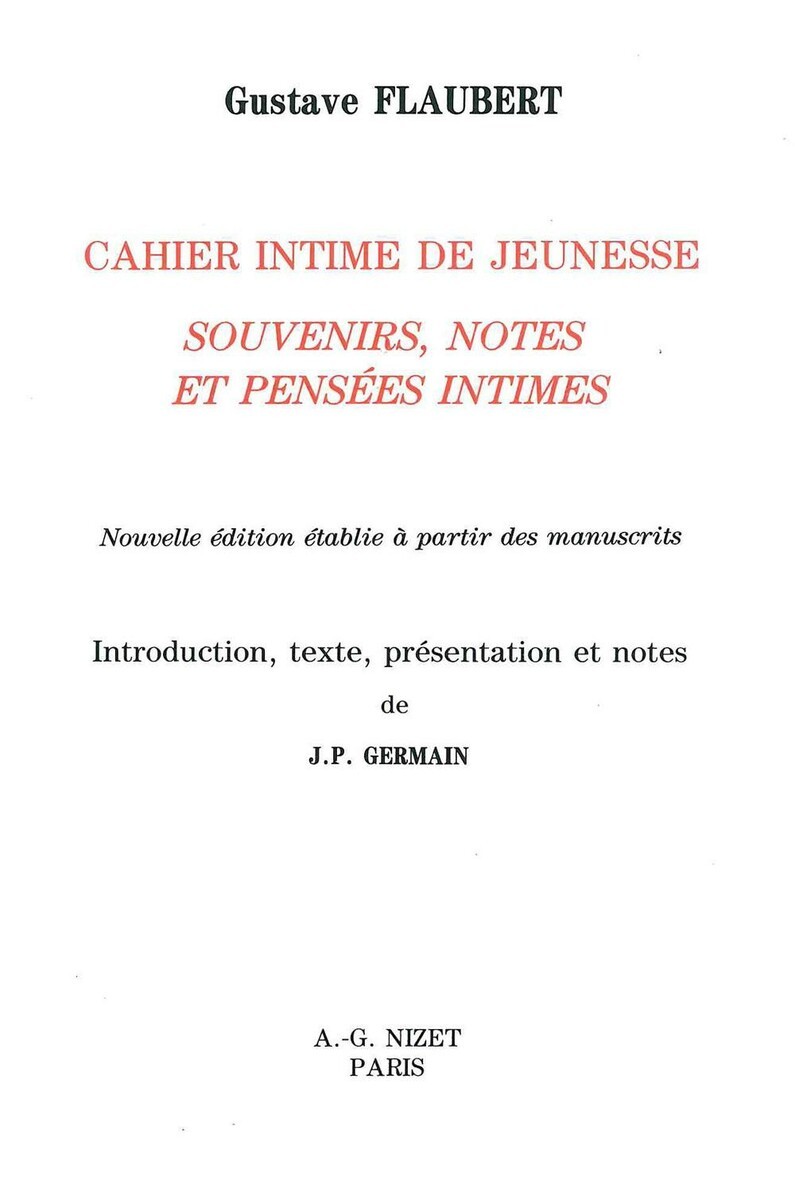 Gustave FLAUBERT

CAHIER INTIME DE JEUNESSE

SOUVENIRS, NOTES ET PENSÉES INTIMES

Nouvelle édition établie à partir des manuscrits

Introduction, texte, présentation et notes de

J.P. GERMAIN

A.-G. NIZET
PARIS